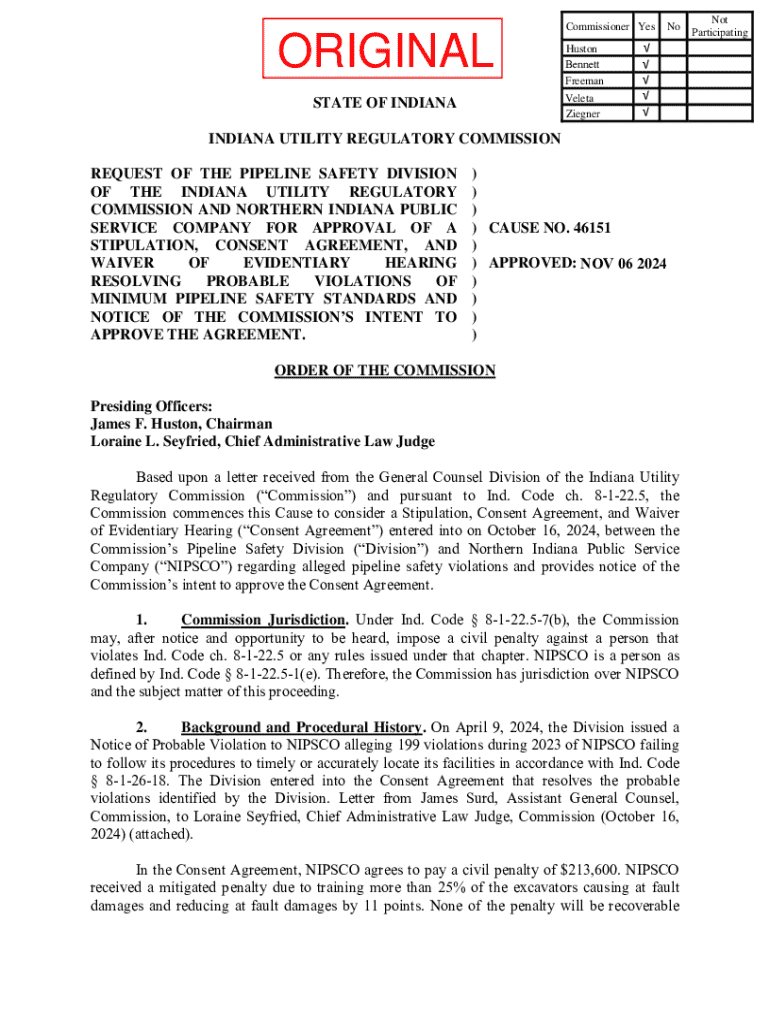 ORIGINAL

| Commissioner | Yes | No | Not Participating |
|---|---|---|---|
| Huston | √ | | |
| Bennett | √ | | |
| Freeman | √ | | |
| Veleta | √ | | |
| Ziegner | √ | | |

STATE OF INDIANA

INDIANA UTILITY REGULATORY COMMISSION

REQUEST OF THE PIPELINE SAFETY DIVISION OF THE INDIANA UTILITY REGULATORY COMMISSION AND NORTHERN INDIANA PUBLIC SERVICE COMPANY FOR APPROVAL OF A STIPULATION, CONSENT AGREEMENT, AND WAIVER OF EVIDENTIARY HEARING RESOLVING PROBABLE VIOLATIONS OF MINIMUM PIPELINE SAFETY STANDARDS AND NOTICE OF THE COMMISSION'S INTENT TO APPROVE THE AGREEMENT.

) ) ) ) ) ) ) ) ) )

CAUSE NO. 46151

APPROVED: NOV 06 2024

ORDER OF THE COMMISSION

Presiding Officers:
James F. Huston, Chairman
Loraine L. Seyfried, Chief Administrative Law Judge

Based upon a letter received from the General Counsel Division of the Indiana Utility Regulatory Commission ("Commission") and pursuant to Ind. Code ch. 8-1-22.5, the Commission commences this Cause to consider a Stipulation, Consent Agreement, and Waiver of Evidentiary Hearing ("Consent Agreement") entered into on October 16, 2024, between the Commission's Pipeline Safety Division ("Division") and Northern Indiana Public Service Company ("NIPSCO") regarding alleged pipeline safety violations and provides notice of the Commission's intent to approve the Consent Agreement.

1. Commission Jurisdiction. Under Ind. Code § 8-1-22.5-7(b), the Commission may, after notice and opportunity to be heard, impose a civil penalty against a person that violates Ind. Code ch. 8-1-22.5 or any rules issued under that chapter. NIPSCO is a person as defined by Ind. Code § 8-1-22.5-1(e). Therefore, the Commission has jurisdiction over NIPSCO and the subject matter of this proceeding.

2. Background and Procedural History. On April 9, 2024, the Division issued a Notice of Probable Violation to NIPSCO alleging 199 violations during 2023 of NIPSCO failing to follow its procedures to timely or accurately locate its facilities in accordance with Ind. Code § 8-1-26-18. The Division entered into the Consent Agreement that resolves the probable violations identified by the Division. Letter from James Surd, Assistant General Counsel, Commission, to Loraine Seyfried, Chief Administrative Law Judge, Commission (October 16, 2024) (attached).

In the Consent Agreement, NIPSCO agrees to pay a civil penalty of $213,600. NIPSCO received a mitigated penalty due to training more than 25% of the excavators causing at fault damages and reducing at fault damages by 11 points. None of the penalty will be recoverable